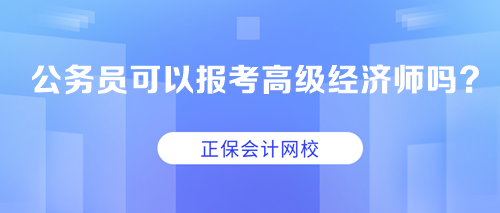 公务员可以报考高级经济师吗？

正保会计网校